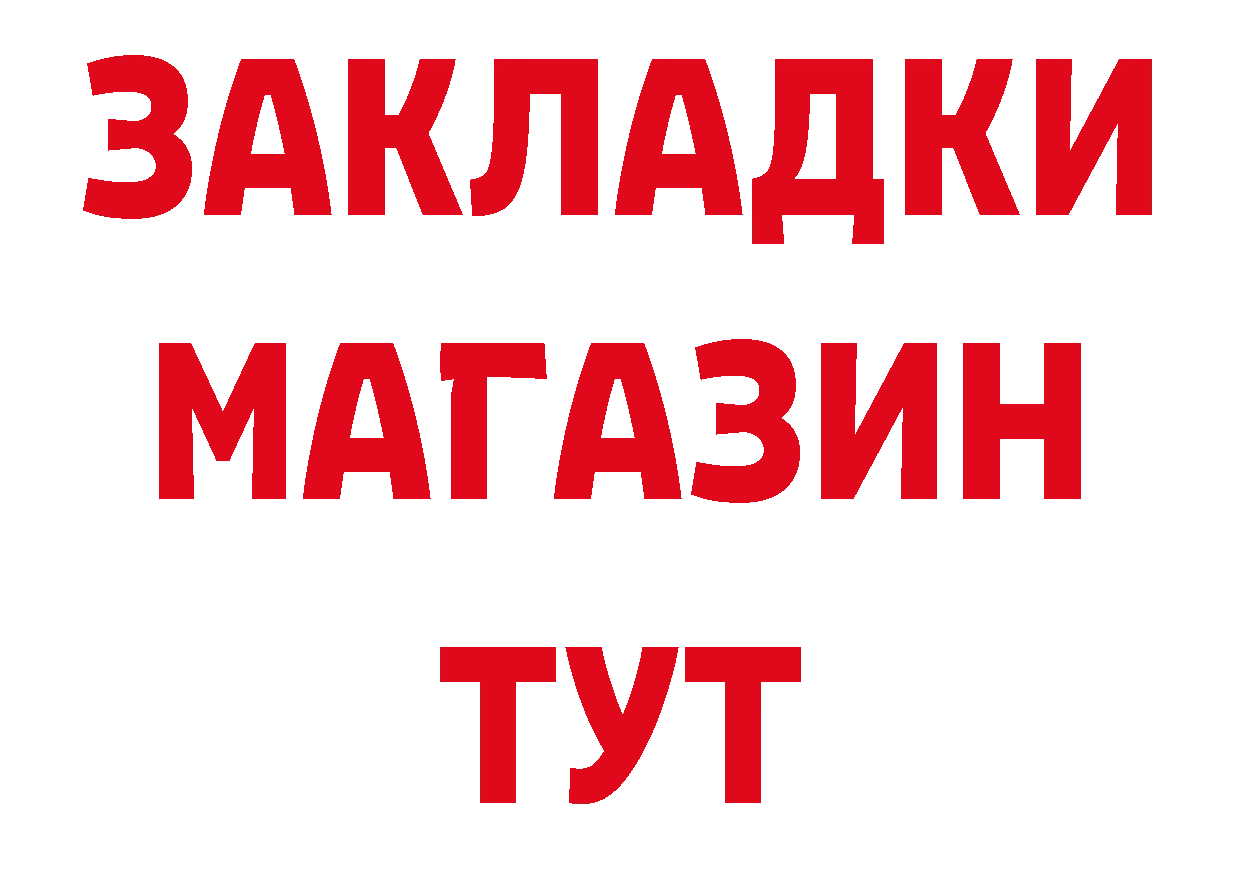 ЗАКЛАДКИ
МАГАЗИН
ТУТ